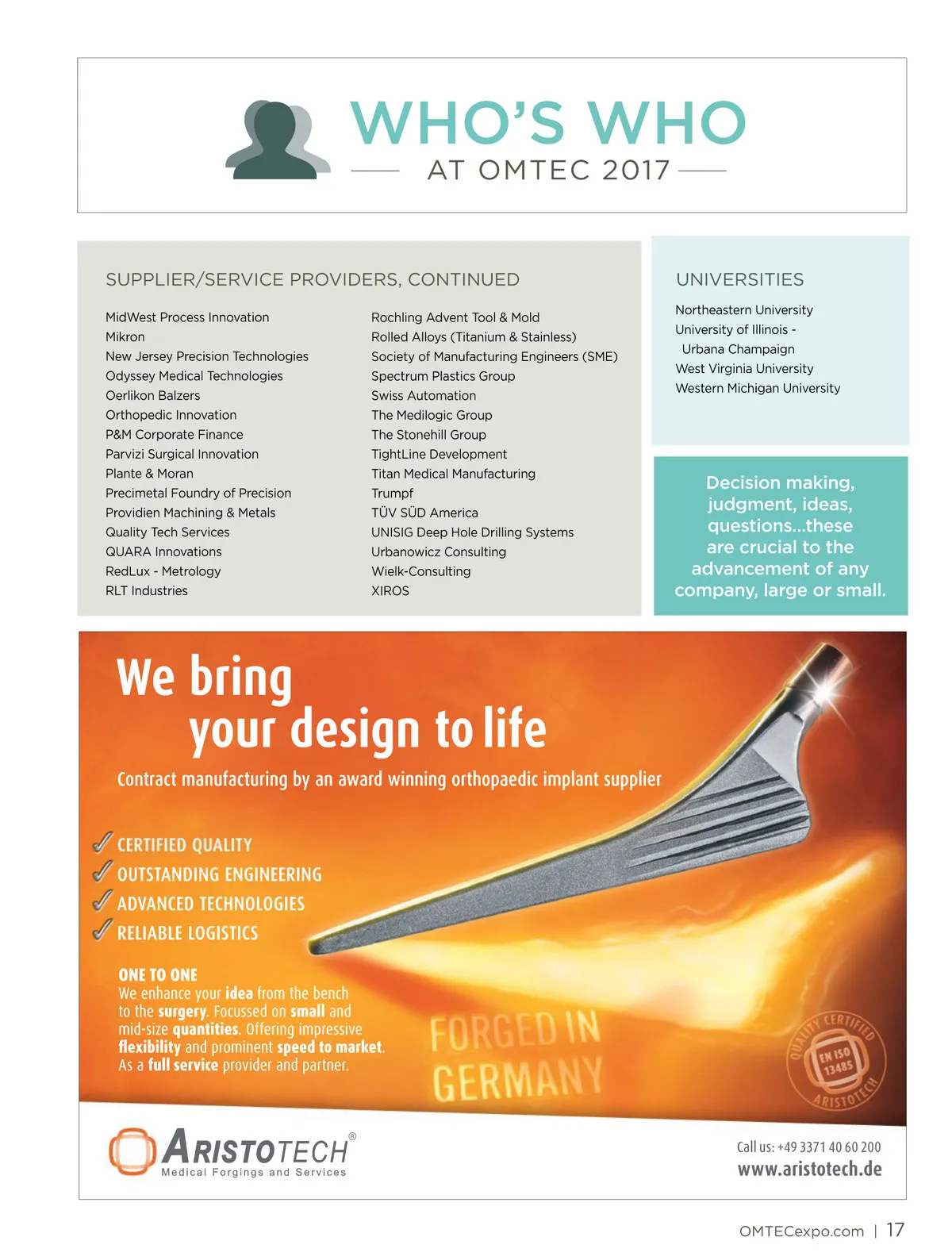 WHO'S WHO
AT OMTEC 2017

SUPPLIER/SERVICE PROVIDERS, CONTINUED

MidWest Process Innovation
Mikron
New Jersey Precision Technologies
Odyssey Medical Technologies
Oerlikon Balzers
Orthopedic Innovation
P&M Corporate Finance
Parvizi Surgical Innovation
Plante & Moran
Precimetal Foundry of Precision
Providien Machining & Metals
Quality Tech Services
QUARA Innovations
RedLux - Metrology
RLT Industries

Rochling Advent Tool & Mold
Rolled Alloys (Titanium & Stainless)
Society of Manufacturing Engineers (SME)
Spectrum Plastics Group
Swiss Automation
The Medilogic Group
The Stonehill Group
TightLine Development
Titan Medical Manufacturing
Trumpf
TÜV SÜD America
UNISIG Deep Hole Drilling Systems
Urbanowicz Consulting
Wielk-Consulting
XIROS

UNIVERSITIES

Northeastern University
University of Illinois - Urbana Champaign
West Virginia University
Western Michigan University

Decision making, judgment, ideas, questions...these are crucial to the advancement of any company, large or small.

We bring your design to life
Contract manufacturing by an award winning orthopaedic implant supplier

CERTIFIED QUALITY
OUTSTANDING ENGINEERING
ADVANCED TECHNOLOGIES
RELIABLE LOGISTICS

ONE TO ONE
We enhance your idea from the bench to the surgery. Focussed on small and mid-size quantities. Offering impressive flexibility and prominent speed to market. As a full service provider and partner.

FORGED IN GERMANY

QUALITY CERTIFIED EN ISO 13485 ARISTOTECH

ARISTOTECH®
Medical Forgings and Services

Call us: +49 3371 40 60 200
www.aristotech.de

OMTECexpo.com | 17